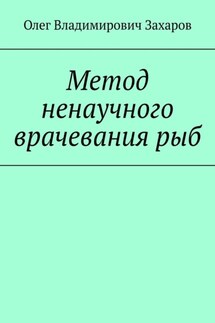 Олег Владимирович Захаров

Метод ненаучного врачевания рыб